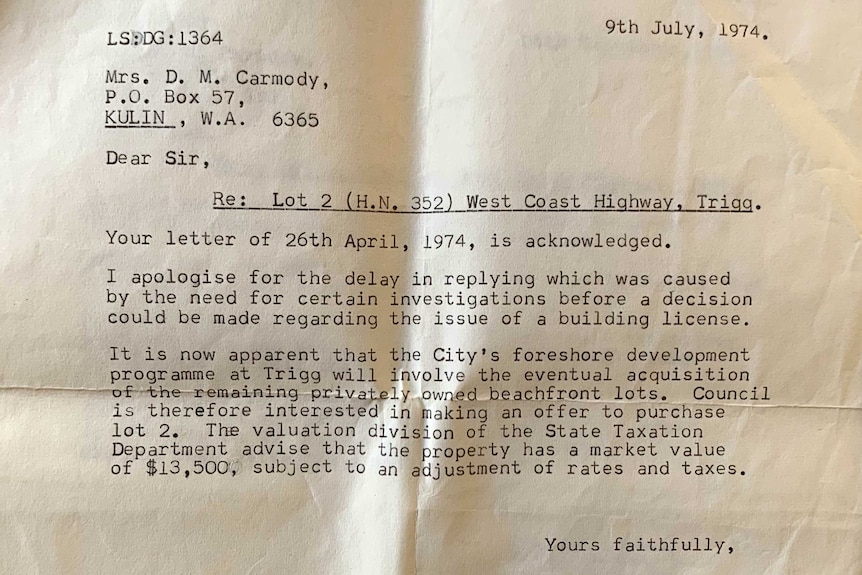 LS:DG:1364

9th July, 1974.

Mrs. D. M. Carmody,
P.O. Box 57,
KULIN , W.A. 6365

Dear Sir,

Re: Lot 2 (H.N. 352) West Coast Highway, Trigg.

Your letter of 26th April, 1974, is acknowledged.

I apologise for the delay in replying which was caused by the need for certain investigations before a decision could be made regarding the issue of a building license.

It is now apparent that the City's foreshore development programme at Trigg will involve the eventual acquisition of the remaining privately owned beachfront lots. Council is therefore interested in making an offer to purchase lot 2. The valuation division of the State Taxation Department advise that the property has a market value of $13,500, subject to an adjustment of rates and taxes.

Yours faithfully,